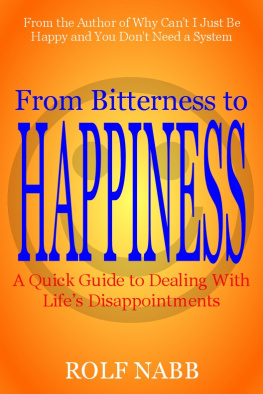 From the Author of Why Can't I Just Be Happy and You Don't Need a System

From Bitterness to
HAPPINESS
A Quick Guide to Dealing With Life's Disappointments

ROLF NABB